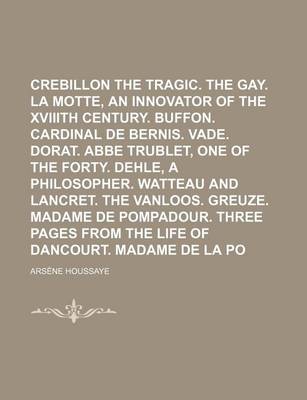 CREBILLON THE TRAGIC. THE GAY. LA MOTTE, AN INNOVATOR OF THE XVIIITH CENTURY. BUFFON. CARDINAL DE BERNIS. VADE. DORAT. ABBE TRUBLET, ONE OF THE FORTY. DEHLE, A PHILOSOPHER. WATTEAU AND LANCRET. THE VANLOOS. GREUZE. MADAME DE POMPADOUR. THREE PAGES FROM THE LIFE OF DANCOURT. MADAME DE LA PO

ARSÈNE HOUSSAYE